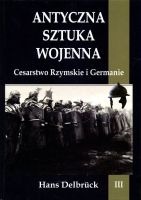 ANTYCZNA
SZTUKA
WOJENNA

Cesarstwo Rzymskie i Germanie

Hans Delbrück III